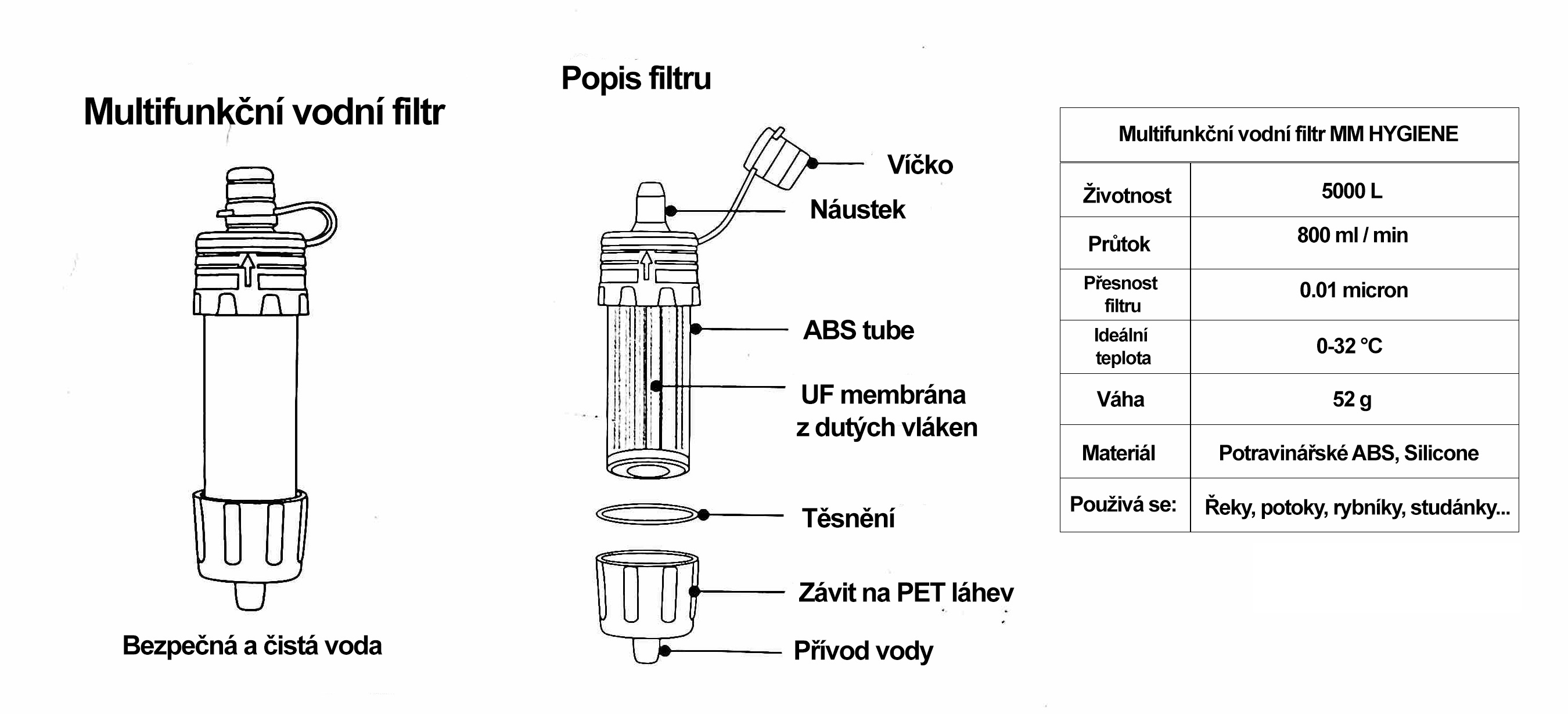 Multifunkční vodní filtr

Bezpečná a čistá voda

Popis filtru

Víčko

Náustek

ABS tube

UF membrána z dutých vláken

Těsnění

Závit na PET láhev

Přívod vody

| Multifunkční vodní filtr MM HYGIENE | |
|---|---|
| Životnost | 5000 L |
| Průtok | 800 ml / min |
| Přesnost filtru | 0.01 micron |
| Ideální teplota | 0-32 °C |
| Váha | 52 g |
| Materiál | Potravinářské ABS, Silicone |
| Používá se: | Řeky, potoky, rybníky, studánky... |